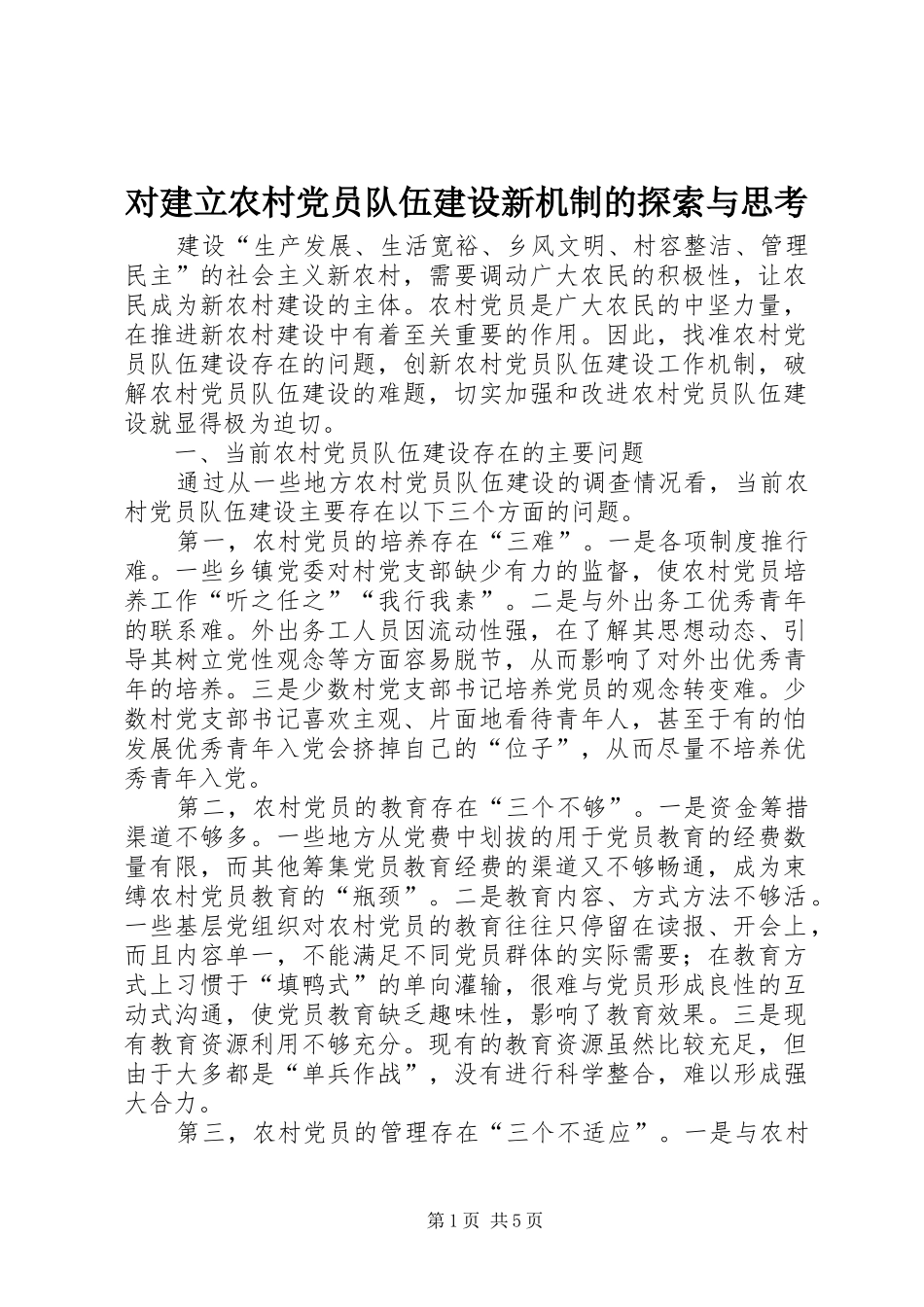 对建立农村党员队伍建设新机制的探索与思考

建设“生产发展、生活宽裕、乡风文明、村容整洁、管理民主”的社会主义新农村，需要调动广大农民的积极性，让农民成为新农村建设的主体。农村党员是广大农民的中坚力量，在推进新农村建设中有着至关重要的作用。因此，找准农村党员队伍建设存在的问题，创新农村党员队伍建设工作机制，破解农村党员队伍建设的难题，切实加强和改进农村党员队伍建设就显得极为迫切。

一、当前农村党员队伍建设存在的主要问题

通过从一些地方农村党员队伍建设的调查情况看，当前农村党员队伍建设主要存在以下三个方面的问题。

第一，农村党员的培养存在“三难”。一是各项制度推行难。一些乡镇党委对村党支部缺少有力的监督，使农村党员培养工作“听之任之”“我行我素”。二是与外出务工优秀青年的联系难。外出务工人员因流动性强，在了解其思想动态、引导其树立党性观念等方面容易脱节，从而影响了对外出优秀青年的培养。三是少数村党支部书记培养党员的观念转变难。少数村党支部书记喜欢主观、片面地看待青年人，甚至于有的怕发展优秀青年入党会挤掉自己的“位子”，从而尽量不培养优秀青年入党。

第二，农村党员的教育存在“三个不够”。一是资金筹措渠道不够多。一些地方从党费中划拨的用于党员教育的经费数量有限，而其他筹集党员教育经费的渠道又不够畅通，成为束缚农村党员教育的“瓶颈”。二是教育内容、方式方法不够活。一些基层党组织对农村党员的教育往往只停留在读报、开会上，而且内容单一，不能满足不同党员群体的实际需要；在教育方式上习惯于“填鸭式”的单向灌输，很难与党员形成良性的互动式沟通，使党员教育缺乏趣味性，影响了教育效果。三是现有教育资源利用不够充分。现有的教育资源虽然比较充足，但由于大多都是“单兵作战”，没有进行科学整合，难以形成强大合力。

第三，农村党员的管理存在“三个不适应”。一是与农村

第1页 共5页